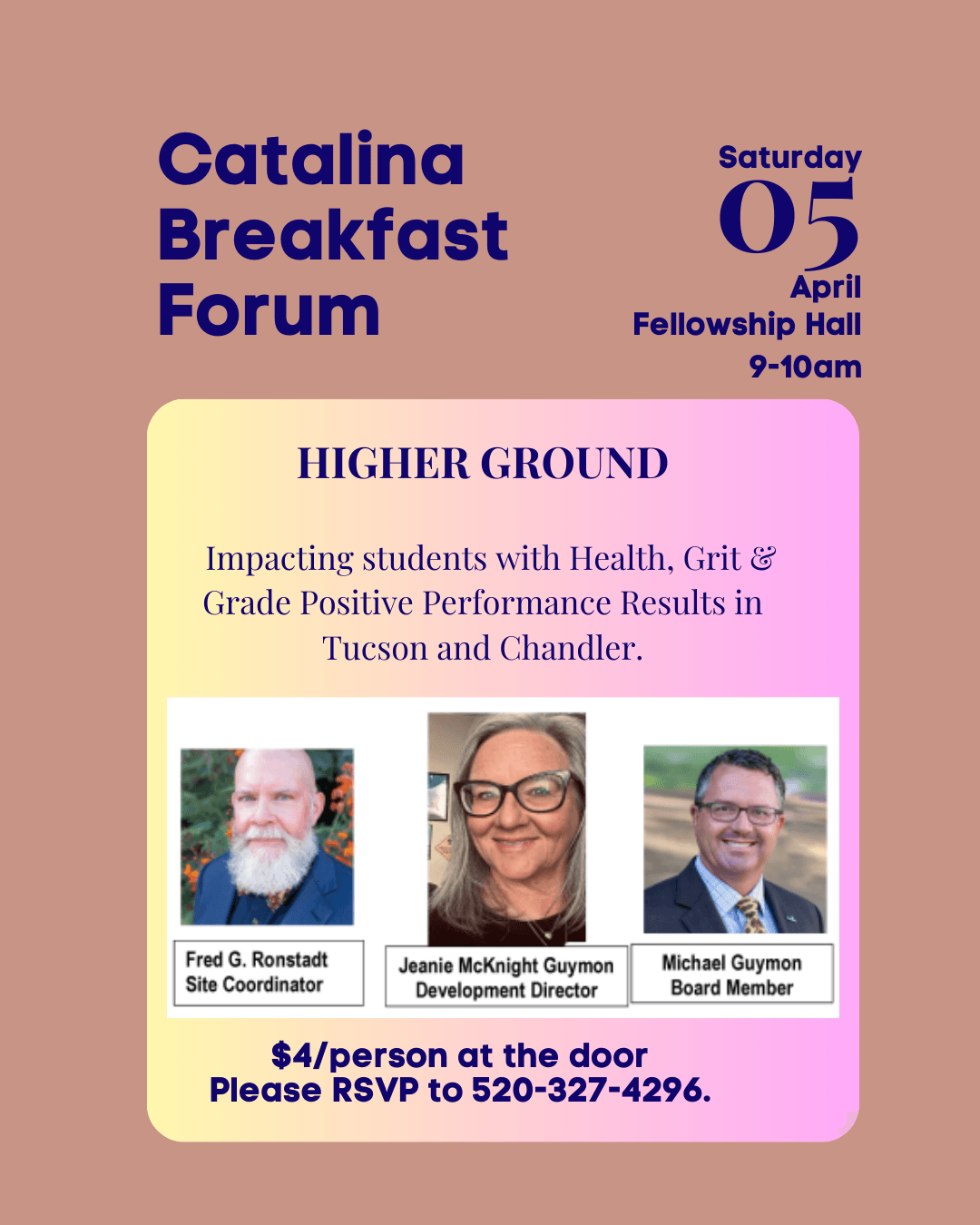 Catalina Breakfast Forum

Saturday
05
April
Fellowship Hall
9-10am

HIGHER GROUND

Impacting students with Health, Grit & Grade Positive Performance Results in Tucson and Chandler.

Fred G. Ronstadt
Site Coordinator

Jeanie McKnight Guymon
Development Director

Michael Guymon
Board Member

$4/person at the door
Please RSVP to 520-327-4296.